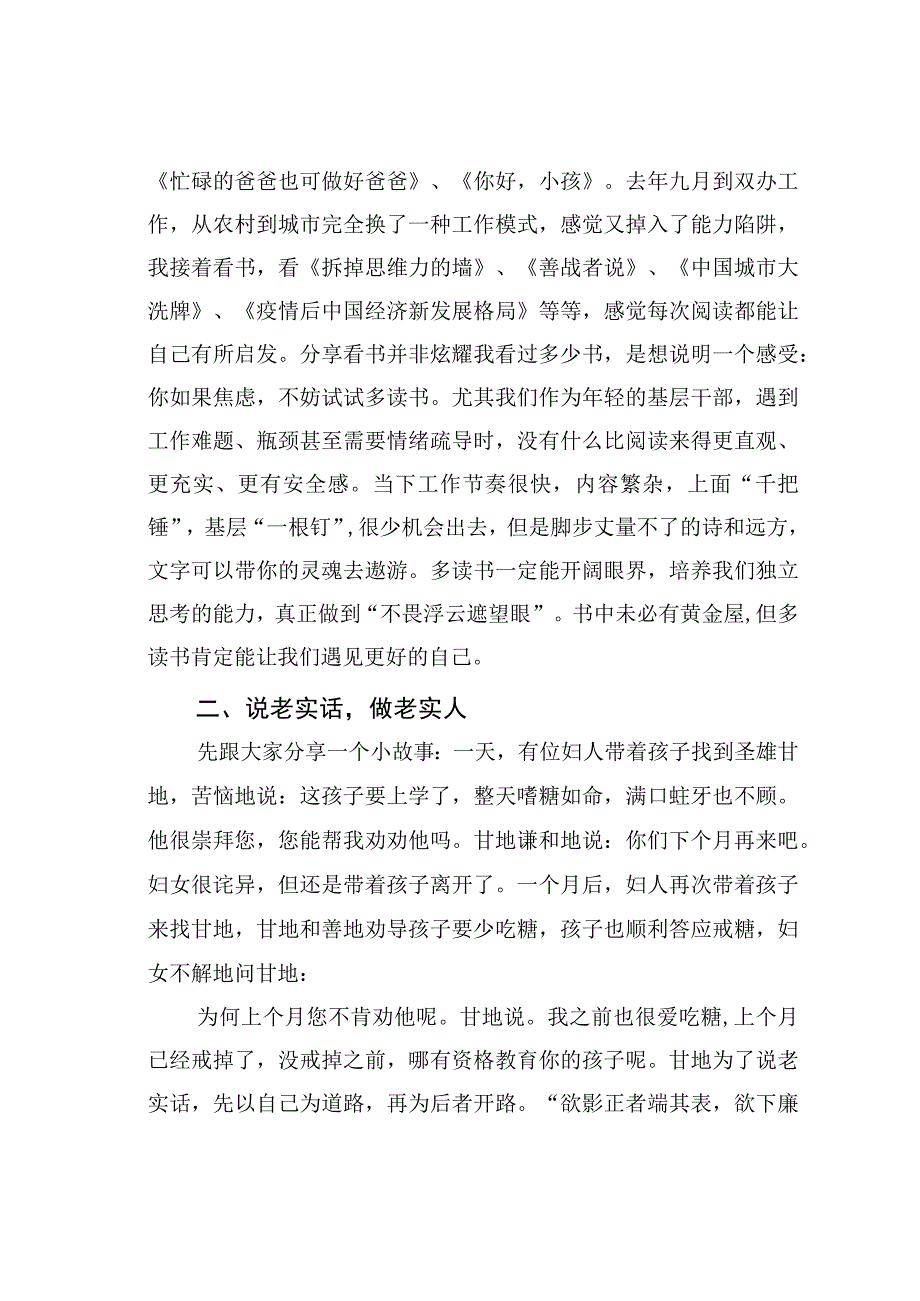 《忙碌的爸爸也可做好爸爸》、《你好，小孩》。去年九月到双办工作，从农村到城市完全换了一种工作模式，感觉又掉入了能力陷阱，我接着看书，看《拆掉思维力的墙》、《善战者说》、《中国城市大洗牌》、《疫情后中国经济新发展格局》等等，感觉每次阅读都能让自己有所启发。分享看书并非炫耀我看过多少书，是想说明一个感受：你如果焦虑，不妨试试多读书。尤其我们作为年轻的基层干部，遇到工作难题、瓶颈甚至需要情绪疏导时，没有什么比阅读来得更直观、更充实、更有安全感。当下工作节奏很快，内容繁杂，上面“千把锤”，基层“一根钉”，很少机会出去，但是脚步丈量不了的诗和远方，文字可以带你的灵魂去遨游。多读书一定能开阔眼界，培养我们独立思考的能力，真正做到“不畏浮云遮望眼”。书中未必有黄金屋，但多读书肯定能让我们遇见更好的自己。

二、说老实话，做老实人

先跟大家分享一个小故事：一天，有位妇人带着孩子找到圣雄甘地，苦恼地说：这孩子要上学了，整天嗜糖如命，满口蛀牙也不顾。他很崇拜您，您能帮我劝劝他吗。甘地谦和地说：你们下个月再来吧。妇女很诧异，但还是带着孩子离开了。一个月后，妇人再次带着孩子来找甘地，甘地和善地劝导孩子要少吃糖，孩子也顺利答应戒糖，妇女不解地问甘地：

为何上个月您不肯劝他呢。甘地说。我之前也很爱吃糖，上个月已经戒掉了，没戒掉之前，哪有资格教育你的孩子呢。甘地为了说老实话，先以自己为道路，再为后者开路。“欲影正者端其表，欲下廉